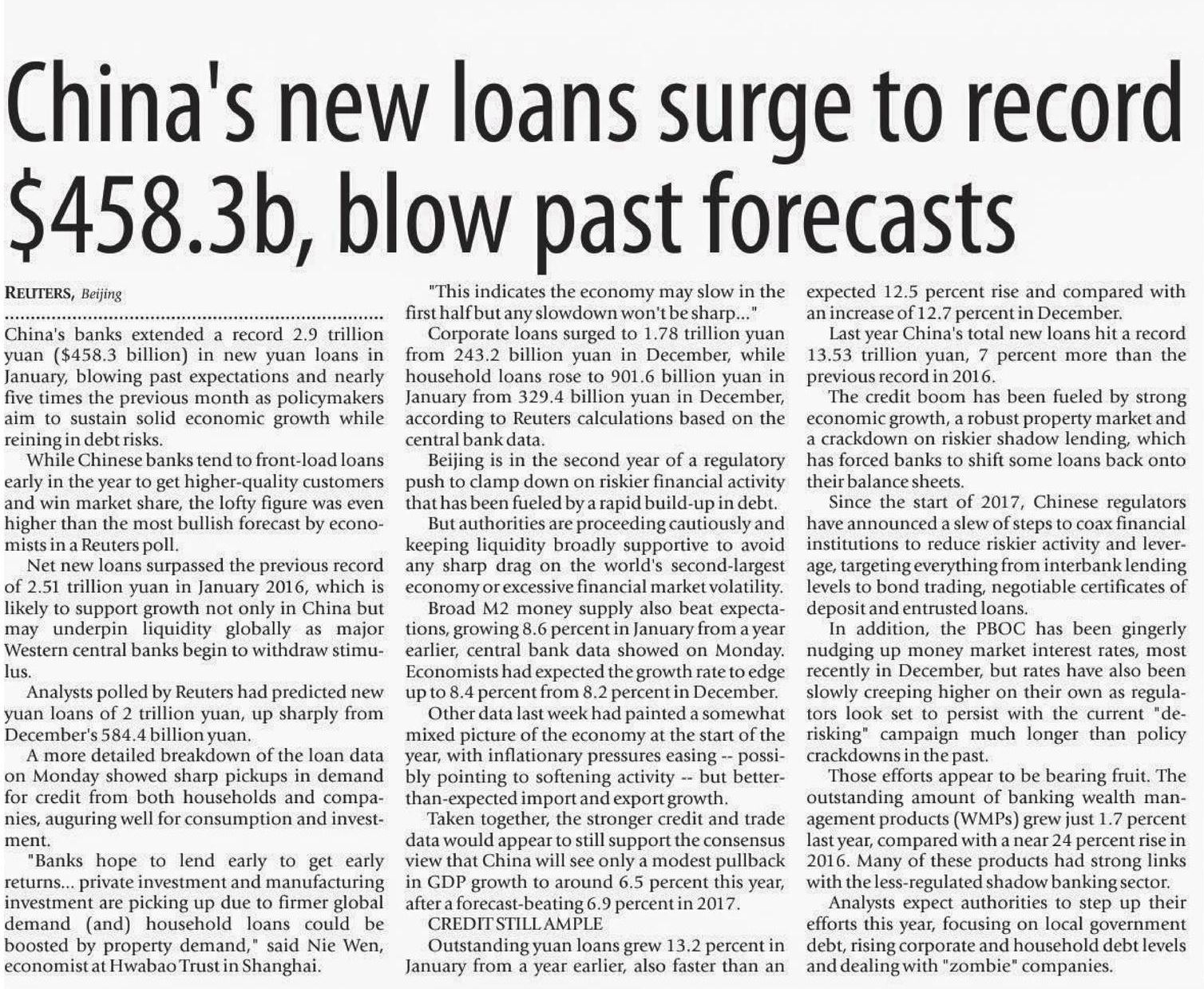 China's new loans surge to record $458.3b, blow past forecasts

REUTERS, Beijing

China's banks extended a record 2.9 trillion yuan ($458.3 billion) in new yuan loans in January, blowing past expectations and nearly five times the previous month as policymakers aim to sustain solid economic growth while reining in debt risks.

While Chinese banks tend to front-load loans early in the year to get higher-quality customers and win market share, the lofty figure was even higher than the most bullish forecast by economists in a Reuters poll.

Net new loans surpassed the previous record of 2.51 trillion yuan in January 2016, which is likely to support growth not only in China but may underpin liquidity globally as major Western central banks begin to withdraw stimulus.

Analysts polled by Reuters had predicted new yuan loans of 2 trillion yuan, up sharply from December's 584.4 billion yuan.

A more detailed breakdown of the loan data on Monday showed sharp pickups in demand for credit from both households and companies, auguring well for consumption and investment.

"Banks hope to lend early to get early returns... private investment and manufacturing investment are picking up due to firmer global demand (and) household loans could be boosted by property demand," said Nie Wen, economist at Hwabao Trust in Shanghai.

"This indicates the economy may slow in the first half but any slowdown won't be sharp..."

Corporate loans surged to 1.78 trillion yuan from 243.2 billion yuan in December, while household loans rose to 901.6 billion yuan in January from 329.4 billion yuan in December, according to Reuters calculations based on the central bank data.

Beijing is in the second year of a regulatory push to clamp down on riskier financial activity that has been fueled by a rapid build-up in debt.

But authorities are proceeding cautiously and keeping liquidity broadly supportive to avoid any sharp drag on the world's second-largest economy or excessive financial market volatility.

Broad M2 money supply also beat expectations, growing 8.6 percent in January from a year earlier, central bank data showed on Monday. Economists had expected the growth rate to edge up to 8.4 percent from 8.2 percent in December.

Other data last week had painted a somewhat mixed picture of the economy at the start of the year, with inflationary pressures easing -- possibly pointing to softening activity -- but better-than-expected import and export growth.

Taken together, the stronger credit and trade data would appear to still support the consensus view that China will see only a modest pullback in GDP growth to around 6.5 percent this year, after a forecast-beating 6.9 percent in 2017.

CREDIT STILL AMPLE

Outstanding yuan loans grew 13.2 percent in January from a year earlier, also faster than an expected 12.5 percent rise and compared with an increase of 12.7 percent in December.

Last year China's total new loans hit a record 13.53 trillion yuan, 7 percent more than the previous record in 2016.

The credit boom has been fueled by strong economic growth, a robust property market and a crackdown on riskier shadow lending, which has forced banks to shift some loans back onto their balance sheets.

Since the start of 2017, Chinese regulators have announced a slew of steps to coax financial institutions to reduce riskier activity and leverage, targeting everything from interbank lending levels to bond trading, negotiable certificates of deposit and entrusted loans.

In addition, the PBOC has been gingerly nudging up money market interest rates, most recently in December, but rates have also been slowly creeping higher on their own as regulators look set to persist with the current "de-risking" campaign much longer than policy crackdowns in the past.

Those efforts appear to be bearing fruit. The outstanding amount of banking wealth management products (WMPs) grew just 1.7 percent last year, compared with a near 24 percent rise in 2016. Many of these products had strong links with the less-regulated shadow banking sector.

Analysts expect authorities to step up their efforts this year, focusing on local government debt, rising corporate and household debt levels and dealing with "zombie" companies.